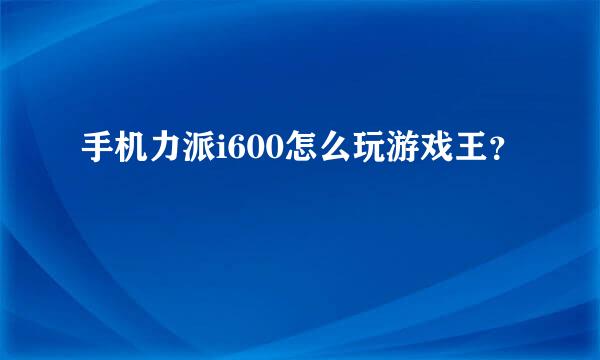 手机力派i600怎么玩游戏王？